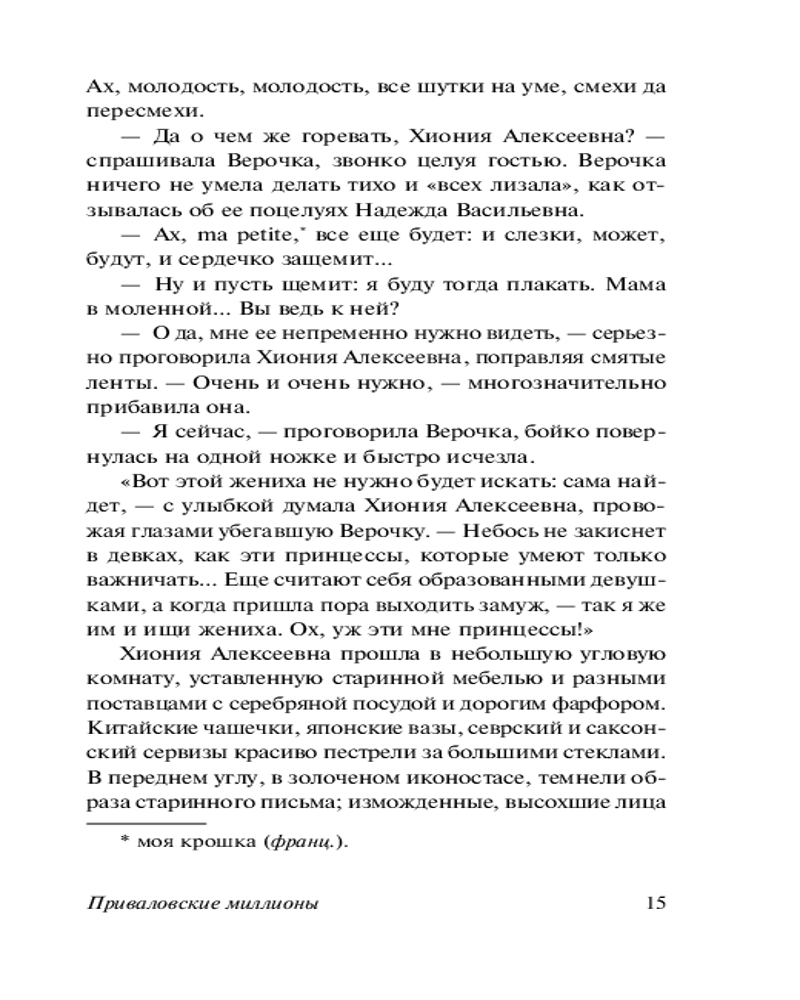 Ах, молодость, молодость, все шутки на уме, смехи да пересмехи.

— Да о чем же горевать, Хиония Алексеевна? — спрашивала Верочка, звонко целуя гостью. Верочка ничего не умела делать тихо и «всех лизала», как отзывалась об ее поцелуях Надежда Васильевна.

— Ах, ma petite,* все еще будет: и слезки, может, будут, и сердечко защемит...

— Ну и пусть щемит: я буду тогда плакать. Мама в моленной... Вы ведь к ней?

— О да, мне ее непременно нужно видеть, — серьезно проговорила Хиония Алексеевна, поправляя смятые ленты. — Очень и очень нужно, — многозначительно прибавила она.

— Я сейчас, — проговорила Верочка, бойко повернулась на одной ножке и быстро исчезла.

«Вот этой жениха не нужно будет искать: сама найдет, — с улыбкой думала Хиония Алексеевна, провожая глазами убегавшую Верочку. — Небось не закиснет в девках, как эти принцессы, которые умеют только важничать... Еще считают себя образованными девушками, а когда пришла пора выходить замуж, — так я же им и ищи жениха. Ох, уж эти мне принцессы!»

Хиония Алексеевна прошла в небольшую угловую комнату, уставленную старинной мебелью и разными поставцами с серебряной посудой и дорогим фарфором. Китайские чашечки, японские вазы, севрский и саксонский сервизы красиво пестрели за большими стеклами. В переднем углу, в золоченом иконостасе, темнели образа старинного письма; изможденные, высохшие лица

* моя крошка (франц.).

Приваловские миллионы 15